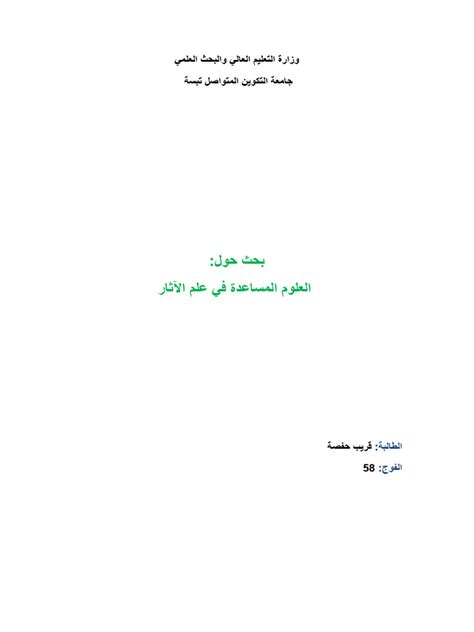 وزارة التعليم العالي والبحث العلمي

جامعة التكوين المتواصل تبسة

بحث حول:

العلوم المساعدة في علم الآثار

الطالبة: قريب حفصة

الفوج: 58